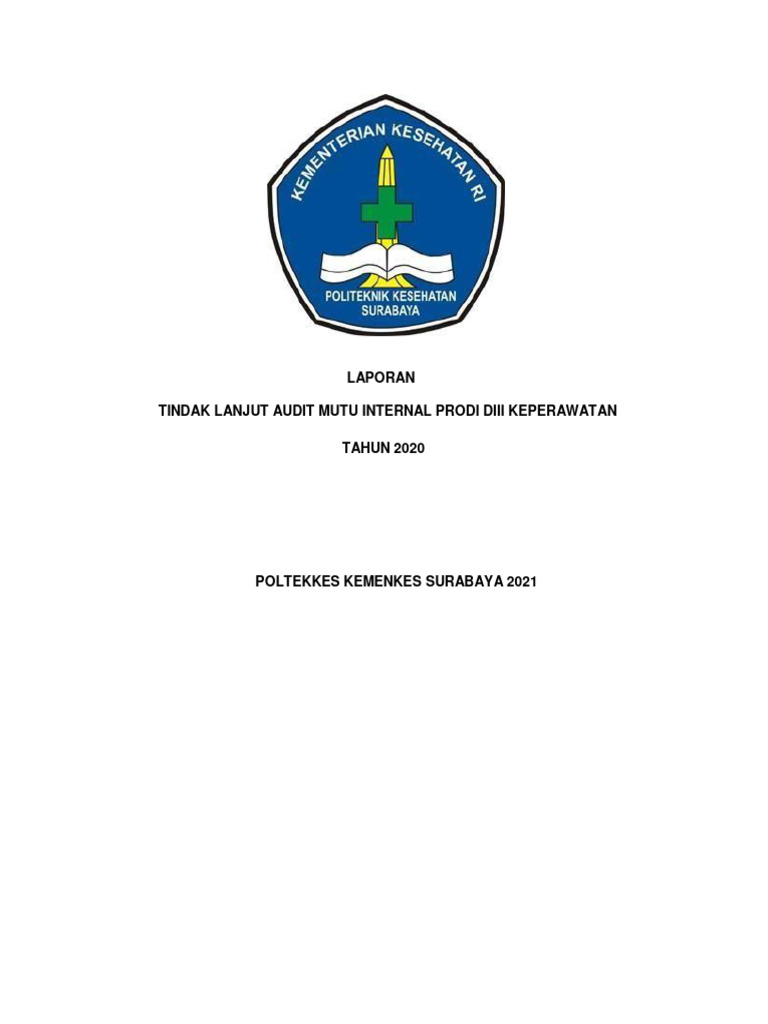 KEMENTERIAN KESEHATAN RI

POLITEKNIK KESEHATAN SURABAYA

LAPORAN

TINDAK LANJUT AUDIT MUTU INTERNAL PRODI DIII KEPERAWATAN

TAHUN 2020

POLTEKKES KEMENKES SURABAYA 2021